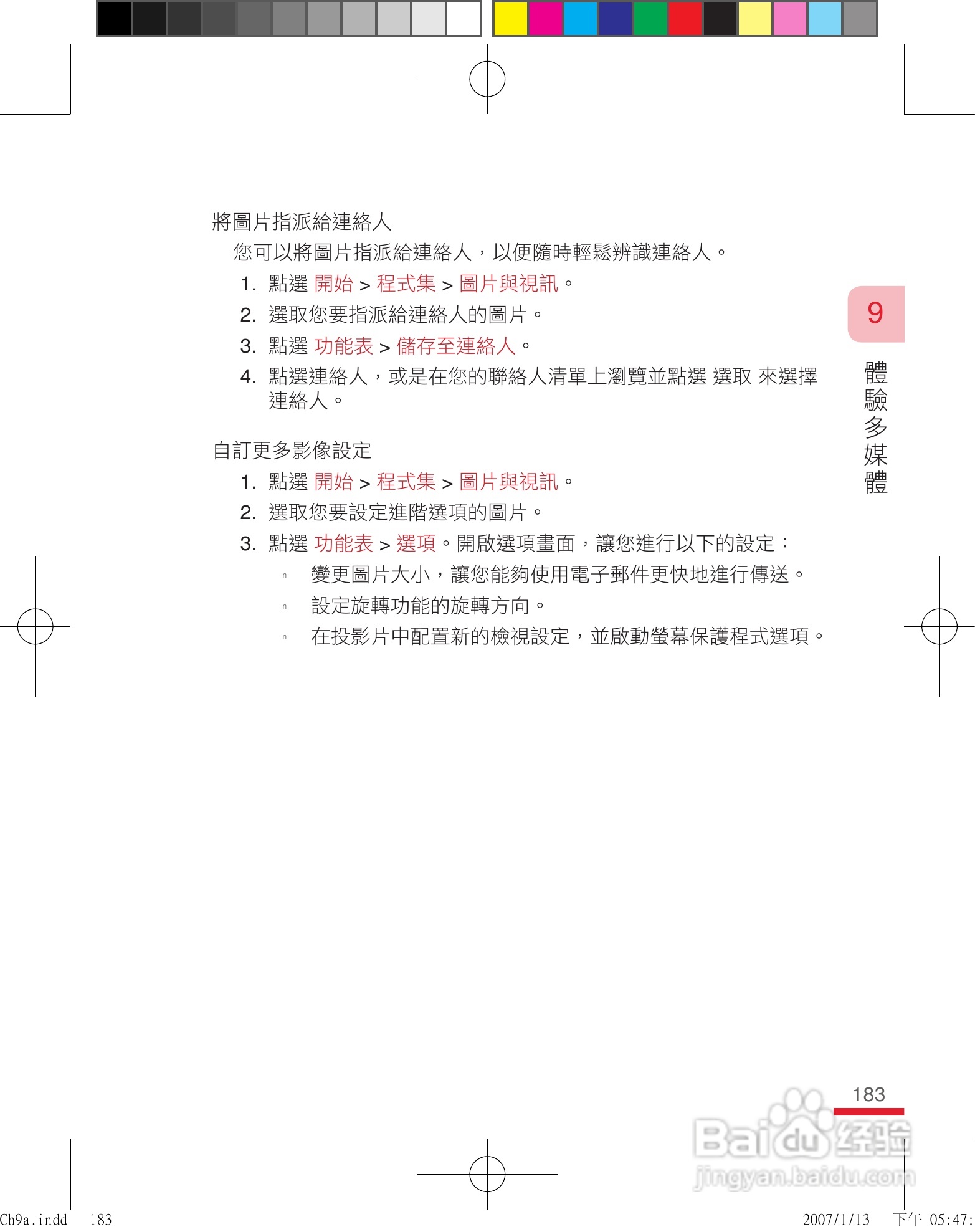 將圖片指派給連絡人

您可以將圖片指派給連絡人，以便隨時輕鬆辨識連絡人。

1. 點選 開始 > 程式集 > 圖片與視訊。
2. 選取您要指派給連絡人的圖片。
3. 點選 功能表 > 儲存至連絡人。
4. 點選連絡人，或是在您的聯絡人清單上瀏覽並點選 選取 來選擇連絡人。

自訂更多影像設定

1. 點選 開始 > 程式集 > 圖片與視訊。
2. 選取您要設定進階選項的圖片。
3. 點選 功能表 > 選項。開啟選項畫面，讓您進行以下的設定：
 n 變更圖片大小，讓您能夠使用電子郵件更快地進行傳送。
 n 設定旋轉功能的旋轉方向。
 n 在投影片中配置新的檢視設定，並啟動螢幕保護程式選項。

9

體驗多媒體

183

Baidu 经验
jingyan.baidu.com

Ch9a.indd 183

2007/1/13 下午 05:47: